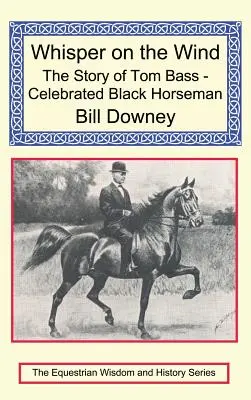 Whisper on the Wind
The Story of Tom Bass - Celebrated Black Horseman
Bill Downey

The Equestrian Wisdom and History Series